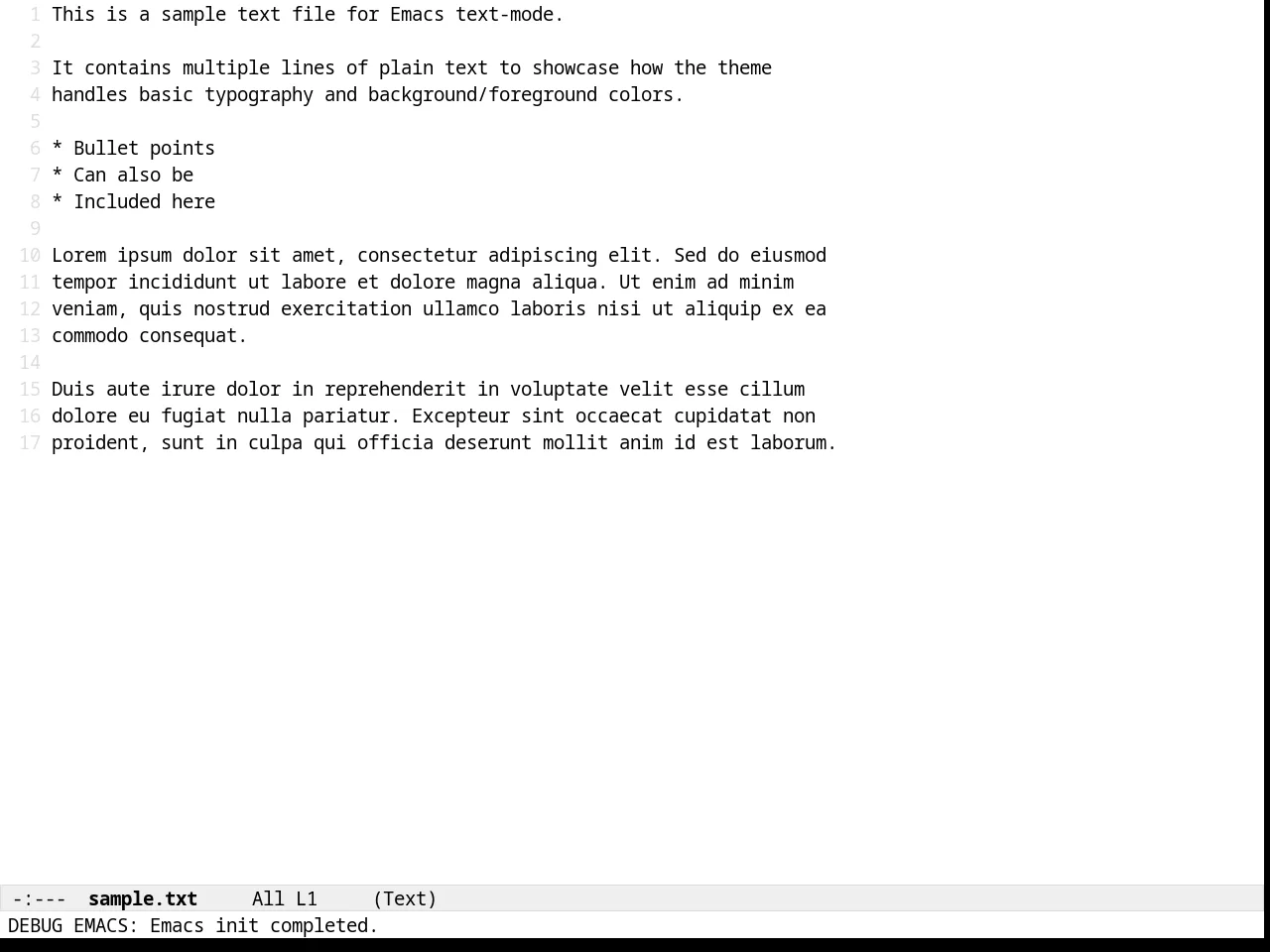 1 This is a sample text file for Emacs text-mode.
2
3 It contains multiple lines of plain text to showcase how the theme
4 handles basic typography and background/foreground colors.
5
6 * Bullet points
7 * Can also be
8 * Included here
9
10 Lorem ipsum dolor sit amet, consectetur adipiscing elit. Sed do eiusmod
11 tempor incididunt ut labore et dolore magna aliqua. Ut enim ad minim
12 veniam, quis nostrud exercitation ullamco laboris nisi ut aliquip ex ea
13 commodo consequat.
14
15 Duis aute irure dolor in reprehenderit in voluptate velit esse cillum
16 dolore eu fugiat nulla pariatur. Excepteur sint occaecat cupidatat non
17 proident, sunt in culpa qui officia deserunt mollit anim id est laborum.

-:--- sample.txt All L1 (Text)
DEBUG EMACS: Emacs init completed.